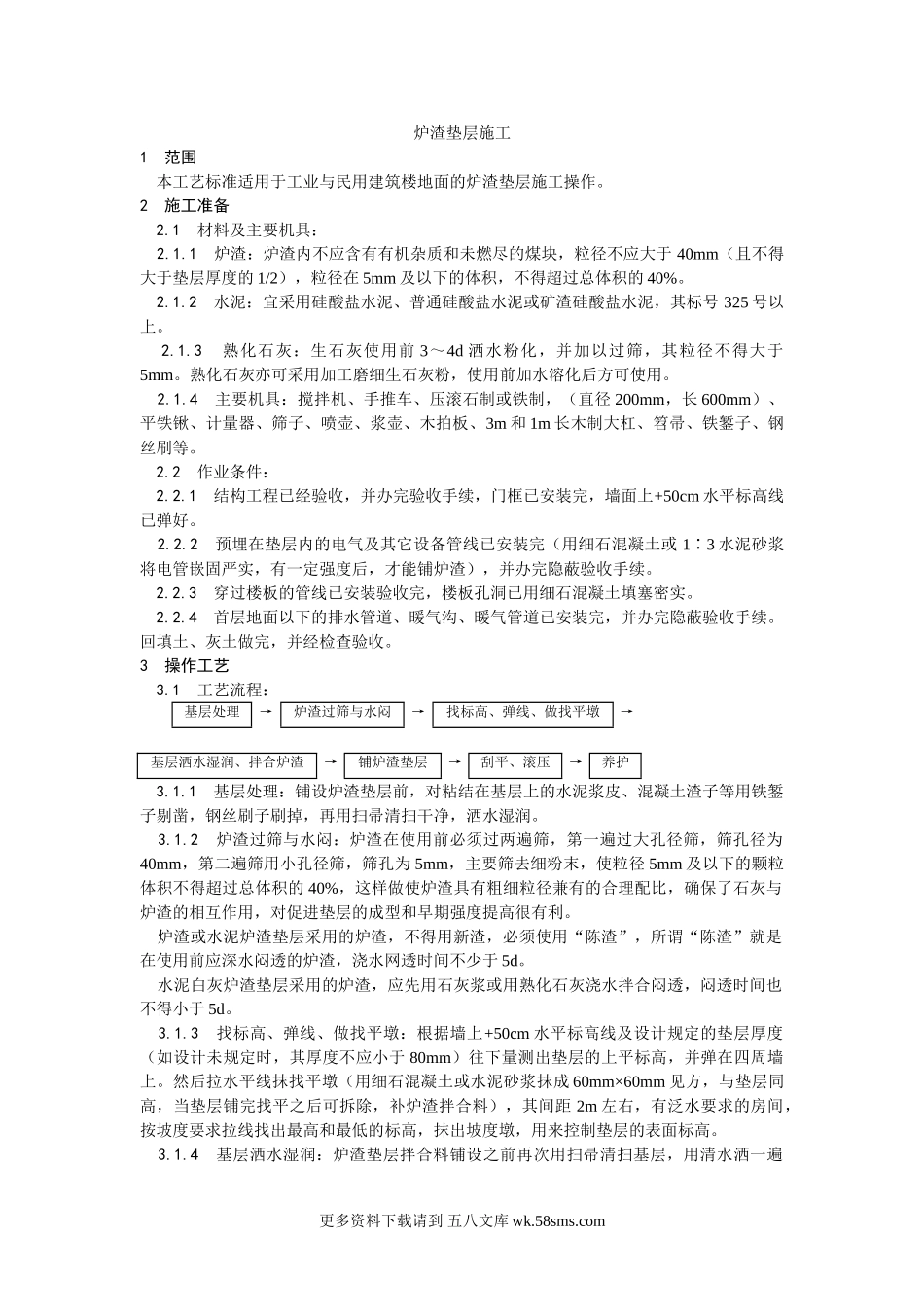 炉渣垫层施工

1 范围

本工艺标准适用于工业与民用建筑楼地面的炉渣垫层施工操作。

2 施工准备

2.1 材料及主要机具：

2.1.1 炉渣：炉渣内不应含有有机杂质和未燃尽的煤块，粒径不应大于 40mm（且不得大于垫层厚度的 1/2），粒径在 5mm 及以下的体积，不得超过总体积的 40%。

2.1.2 水泥：宜采用硅酸盐水泥、普通硅酸盐水泥或矿渣硅酸盐水泥，其标号 325 号以上。

2.1.3 熟化石灰：生石灰使用前 3～4d 洒水粉化，并加以过筛，其粒径不得大于 5mm。熟化石灰亦可采用加工磨细生石灰粉，使用前加水溶化后方可使用。

2.1.4 主要机具：搅拌机、手推车、压滚石制或铁制，（直径 200mm，长 600mm）、平铁锹、计量器、筛子、喷壶、浆壶、木拍板、3m 和 1m 长木制大杠、笤帚、铁錾子、钢丝刷等。

2.2 作业条件：

2.2.1 结构工程已经验收，并办完验收手续，门框已安装完，墙面上+50cm 水平标高线已弹好。

2.2.2 预埋在垫层内的电气及其它设备管线已安装完（用细石混凝土或 1∶3 水泥砂浆将电管嵌固严实，有一定强度后，才能铺炉渣），并办完隐蔽验收手续。

2.2.3 穿过楼板的管线已安装验收完，楼板孔洞已用细石混凝土填塞密实。

2.2.4 首层地面以下的排水管道、暖气沟、暖气管道已安装完，并办完隐蔽验收手续。回填土、灰土做完，并经检查验收。

3 操作工艺

3.1 工艺流程：

基层处理 → 炉渣过筛与水闷 → 找标高、弹线、做找平墩 →

基层洒水湿润、拌合炉渣 → 铺炉渣垫层 → 刮平、滚压 → 养护

3.1.1 基层处理：铺设炉渣垫层前，对粘结在基层上的水泥浆皮、混凝土渣子等用铁錾子剔凿，钢丝刷子刷掉，再用扫帚清扫干净，洒水湿润。

3.1.2 炉渣过筛与水闷：炉渣在使用前必须过两遍筛，第一遍过大孔径筛，筛孔径为 40mm，第二遍筛用小孔径筛，筛孔为 5mm，主要筛去细粉末，使粒径 5mm 及以下的颗粒体积不得超过总体积的 40%，这样做使炉渣具有粗细粒径兼有的合理配比，确保了石灰与炉渣的相互作用，对促进垫层的成型和早期强度提高很有利。

炉渣或水泥炉渣垫层采用的炉渣，不得用新渣，必须使用“陈渣”，所谓“陈渣”就是在使用前应深水闷透的炉渣，浇水网透时间不少于 5d。

水泥白灰炉渣垫层采用的炉渣，应先用石灰浆或用熟化石灰浇水拌合闷透，闷透时间也不得小于 5d。

3.1.3 找标高、弹线、做找平墩：根据墙上+50cm 水平标高线及设计规定的垫层厚度（如设计未规定时，其厚度不应小于 80mm）往下量测出垫层的上平标高，并弹在四周墙上。然后拉水平线抹找平墩（用细石混凝土或水泥砂浆抹成 60mm×60mm 见方，与垫层同高，当垫层铺完找平之后可拆除，补炉渣拌合料），其间距 2m 左右，有泛水要求的房间，按坡度要求拉线找出最高和最低的标高，抹出坡度墩，用来控制垫层的表面标高。

3.1.4 基层洒水湿润：炉渣垫层拌合料铺设之前再次用扫帚清扫基层，用清水洒一遍

更多资料下载请到 五八文库 wk.58sms.com